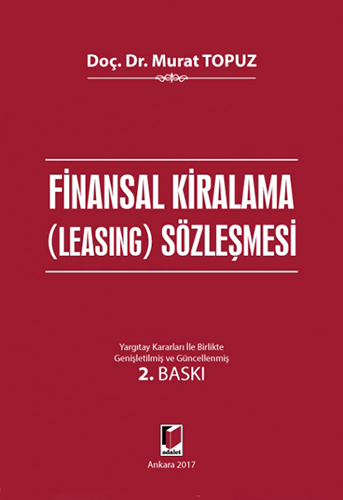 Doç. Dr. Murat TOPUZ

FİNANSAL KİRALAMA (LEASING) SÖZLEŞMESİ

Yargıtay Kararları İle Birlikte
Genişletilmiş ve Güncellenmiş
2. BASKI

adalet

Ankara 2017